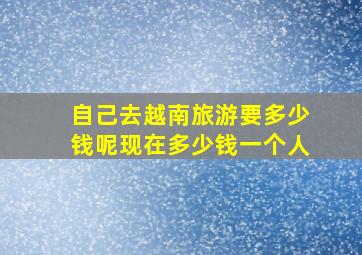 自己去越南旅游要多少钱呢现在多少钱一个人